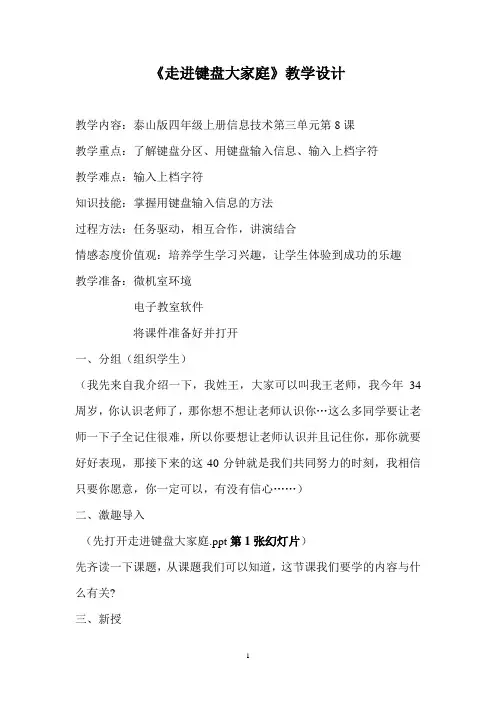 《走进键盘大家庭》教学设计

教学内容：泰山版四年级上册信息技术第三单元第 8 课

教学重点：了解键盘分区、用键盘输入信息、输入上档字符

教学难点：输入上档字符

知识技能：掌握用键盘输入信息的方法

过程方法：任务驱动，相互合作，讲演结合

情感态度价值观：培养学生学习兴趣，让学生体验到成功的乐趣

教学准备：微机室环境

电子教室软件

将课件准备好并打开

一、分组（组织学生）

（我先来自我介绍一下，我姓王，大家可以叫我王老师，我今年 34 周岁，你认识老师了，那你想不想让老师认识你…这么多同学要让老师一下子全记住很难，所以你要想让老师认识并且记住你，那你就要好好表现，那接下来的这 40 分钟就是我们共同努力的时刻，我相信只要你愿意，你一定可以，有没有信心……）

二、激趣导入

（先打开走进键盘大家庭.ppt 第 1 张幻灯片）

先齐读一下课题，从课题我们可以知道，这节课我们要学的内容与什么有关？

三、新授

1